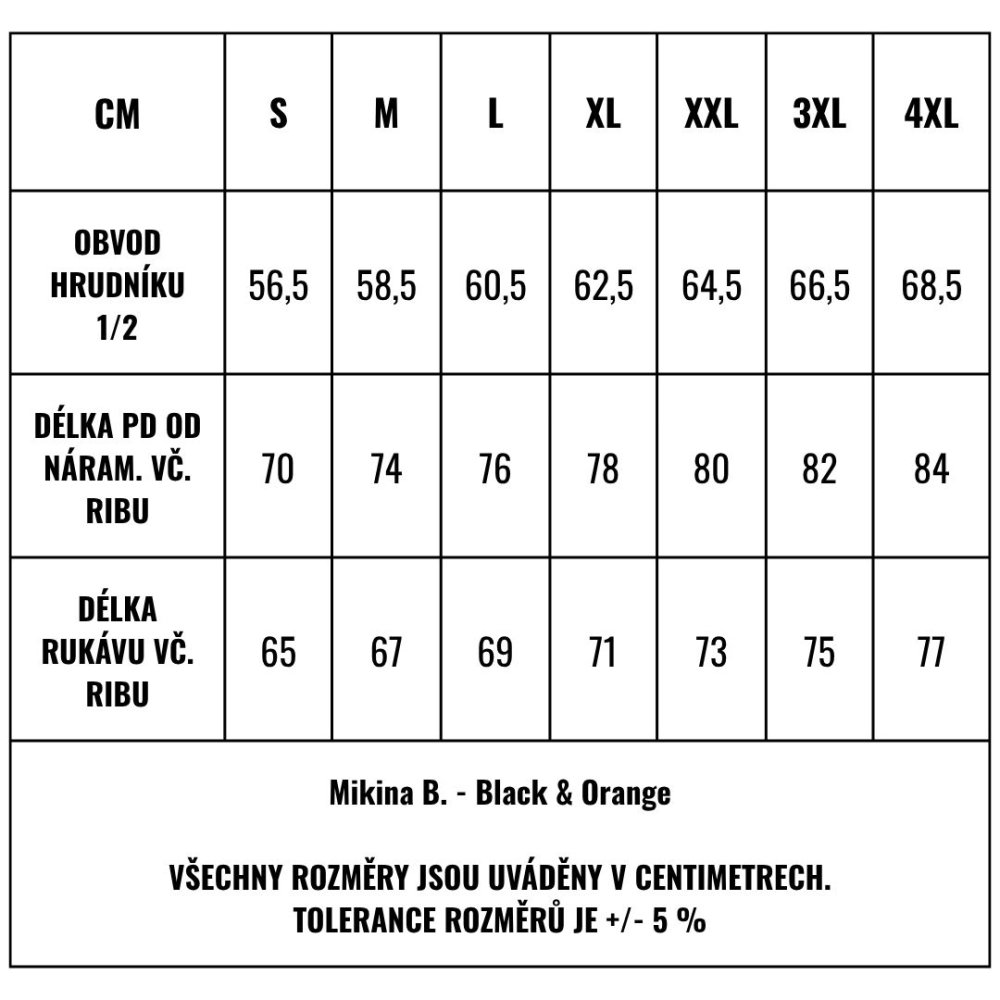 | CM | S | M | L | XL | XXL | 3XL | 4XL |
|---|---|---|---|---|---|---|---|
| OBVOD HRUDNÍKU 1/2 | 56,5 | 58,5 | 60,5 | 62,5 | 64,5 | 66,5 | 68,5 |
| DÉLKA PD OD NÁRAM. VČ. RIBU | 70 | 74 | 76 | 78 | 80 | 82 | 84 |
| DÉLKA RUKÁVU VČ. RIBU | 65 | 67 | 69 | 71 | 73 | 75 | 77 |

Mikina B. - Black & Orange

VŠECHNY ROZMĚRY JSOU UVÁDĚNY V CENTIMETRECH. TOLERANCE ROZMĚRŮ JE +/- 5 %